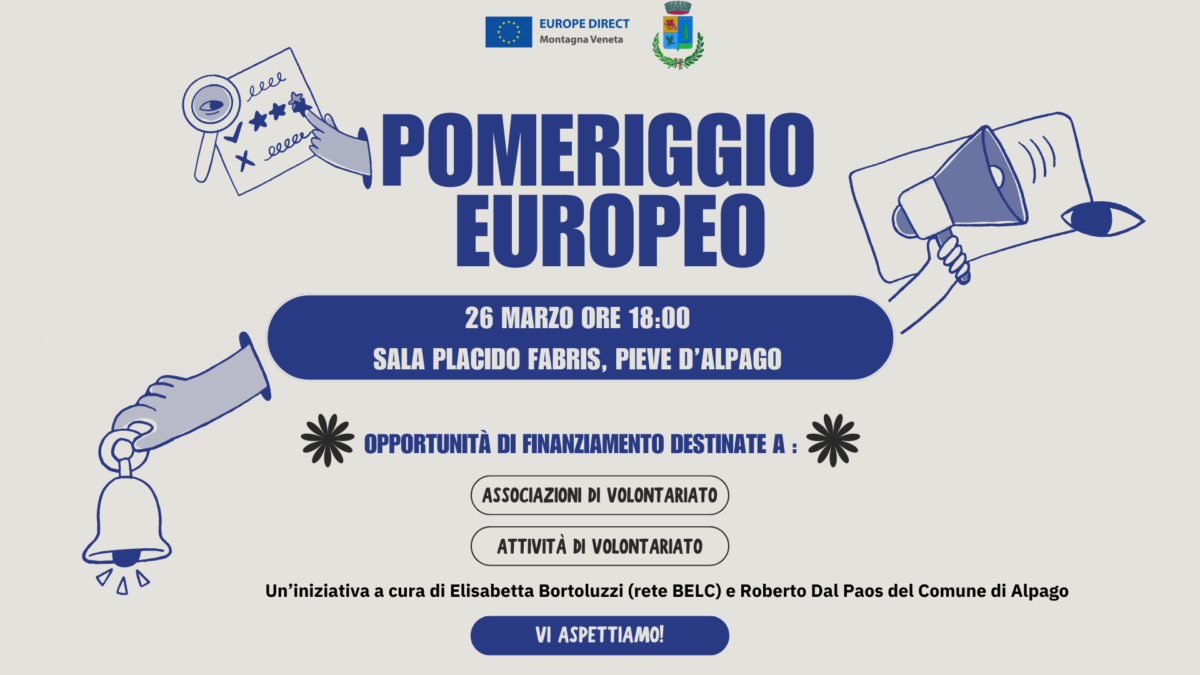 EUROPE DIRECT
Montagna Veneta

POMERIGGIO EUROPEO

26 MARZO ORE 18:00
SALA PLACIDO FABRIS, PIEVE D'ALPAGO

OPPORTUNITÀ DI FINANZIAMENTO DESTINATE A :

ASSOCIAZIONI DI VOLONTARIATO

ATTIVITÀ DI VOLONTARIATO

Un'iniziativa a cura di Elisabetta Bortoluzzi (rete BELC) e Roberto Dal Paos del Comune di Alpago

VI ASPETTIAMO!